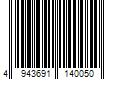 4 943691 140050